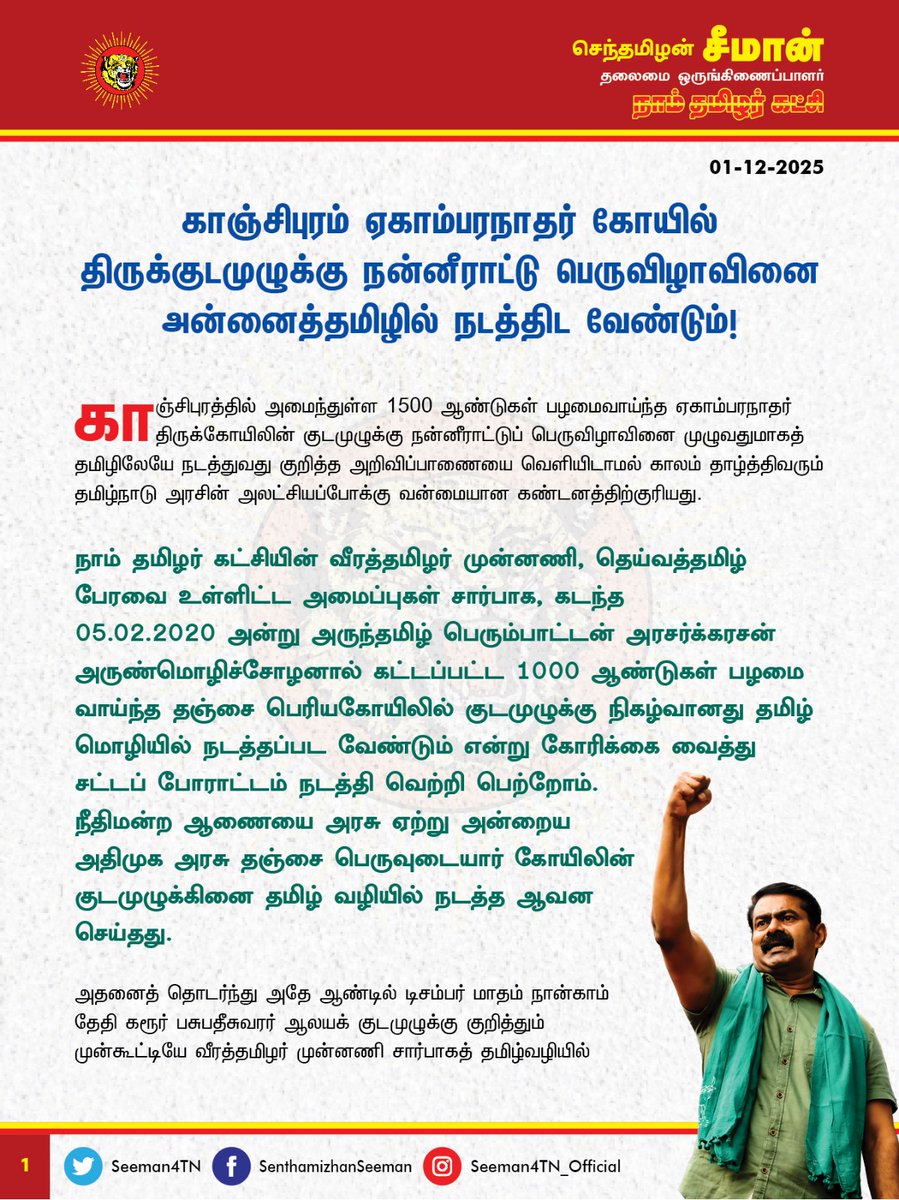 செந்தமிழன் சீமான்
தலைமை ஒருங்கிணைப்பாளர்
நாம் தமிழர் கட்சி

01-12-2025

காஞ்சிபுரம் ஏகாம்பரநாதர் கோயில் திருக்குடமுழுக்கு நன்னீராட்டு பெருவிழாவினை அன்னைத்தமிழில் நடத்திட வேண்டும்!

காஞ்சிபுரத்தில் அமைந்துள்ள 1500 ஆண்டுகள் பழமைவாய்ந்த ஏகாம்பரநாதர் திருக்கோயிலின் குடமுழுக்கு நன்னீராட்டுப் பெருவிழாவினை முழுவதுமாகத் தமிழிலேயே நடத்துவது குறித்த அறிவிப்பாணையை வெளியிடாமல் காலம் தாழ்த்திவரும் தமிழ்நாடு அரசின் அலட்சியப்போக்கு வன்மையான கண்டனத்திற்குரியது.

நாம் தமிழர் கட்சியின் வீரத்தமிழர் முன்னணி, தெய்வத்தமிழ் பேரவை உள்ளிட்ட அமைப்புகள் சார்பாக, கடந்த 05.02.2020 அன்று அருந்தமிழ் பெரும்பாட்டன் அரசர்க்கரசன் அருண்மொழிச்சோழனால் கட்டப்பட்ட 1000 ஆண்டுகள் பழமை வாய்ந்த தஞ்சை பெரியகோயிலில் குடமுழுக்கு நிகழ்வானது தமிழ் மொழியில் நடத்தப்பட வேண்டும் என்று கோரிக்கை வைத்து சட்டப் போராட்டம் நடத்தி வெற்றி பெற்றோம். நீதிமன்ற ஆணையை அரசு ஏற்று அன்றைய அதிமுக அரசு தஞ்சை பெருவுடையார் கோயிலின் குடமுழுக்கினை தமிழ் வழியில் நடத்த ஆவன செய்தது.

அதனைத் தொடர்ந்து அதே ஆண்டில் டிசம்பர் மாதம் நான்காம் தேதி கரூர் பசுபதீசுவரர் ஆலயக் குடமுழுக்கு குறித்தும் முன்கூட்டியே வீரத்தமிழர் முன்னணி சார்பாகத் தமிழ்வழியில்

1
Seeman4TN
SenthamizhanSeeman
Seeman4TN_Official